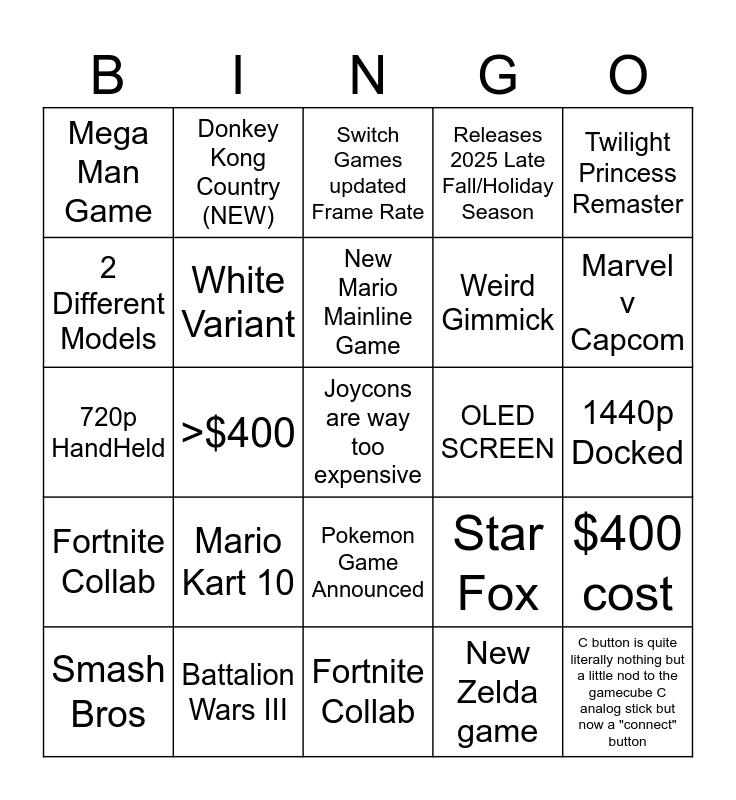 | B | I | N | G | O |
|---|---|---|---|---|
| Mega Man Game | Donkey Kong Country (NEW) | Switch Games updated Frame Rate | Releases 2025 Late Fall/Holiday Season | Twilight Princess Remaster |
| 2 Different Models | White Variant | New Mario Mainline Game | Weird Gimmick | Marvel v Capcom |
| 720p HandHeld | >$400 | Joycons are way too expensive | OLED SCREEN | 1440p Docked |
| Fortnite Collab | Mario Kart 10 | Pokemon Game Announced | Star Fox | $400 cost |
| Smash Bros | Battalion Wars III | Fortnite Collab | New Zelda game | C button is quite literally nothing but a little nod to the gamecube C analog stick but now a "connect" button |